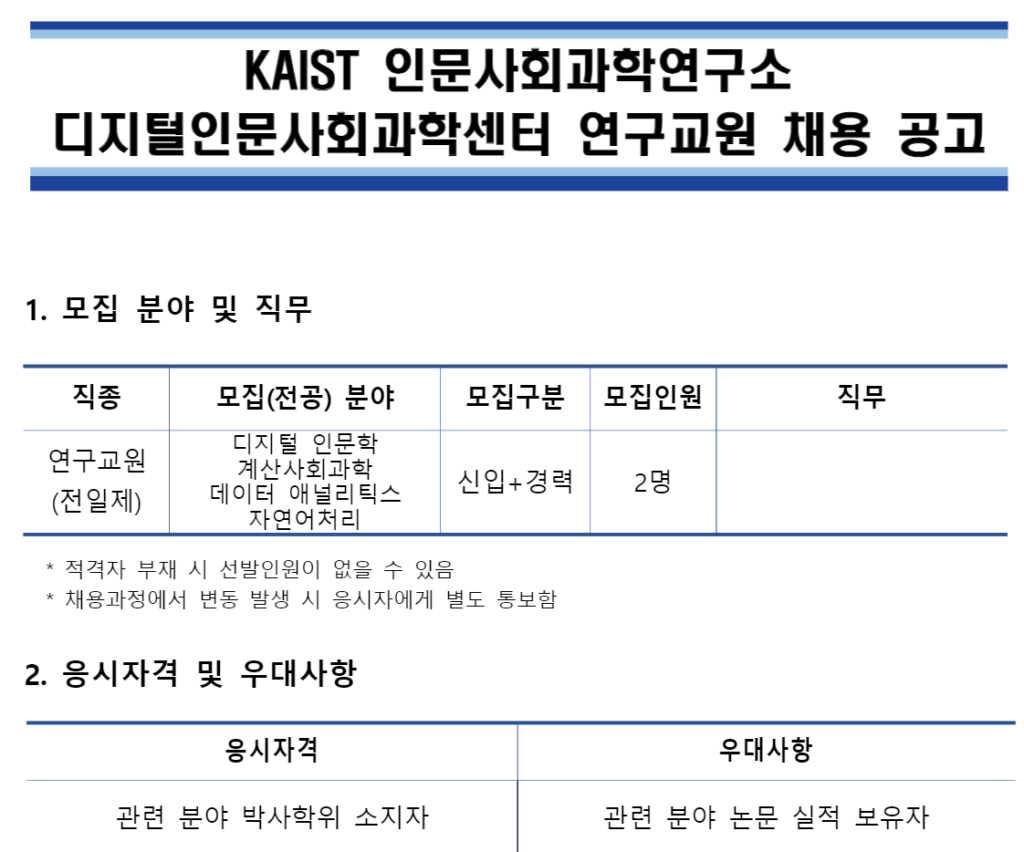 KAIST 인문사회과학연구소
디지털인문사회과학센터 연구교원 채용 공고

1. 모집 분야 및 직무

| 직종 | 모집(전공) 분야 | 모집구분 | 모집인원 | 직무 |
|---|---|---|---|---|
| 연구교원 (전일제) | 디지털 인문학 계산사회과학 데이터 애널리틱스 자연어처리 | 신입+경력 | 2명 | |

* 적격자 부재 시 선발인원이 없을 수 있음
* 채용과정에서 변동 발생 시 응시자에게 별도 통보함

2. 응시자격 및 우대사항

| 응시자격 | 우대사항 |
|---|---|
| 관련 분야 박사학위 소지자 | 관련 분야 논문 실적 보유자 |